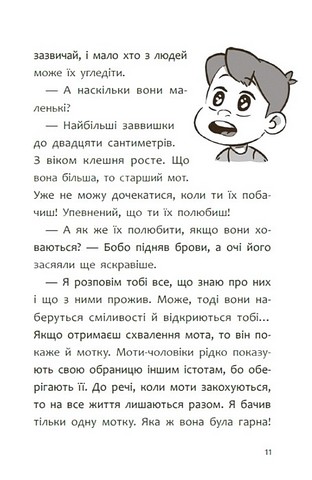 зазвичай, і мало хто з людей може їх угледіти.

— А наскільки вони маленькі?

— Найбільші заввишки до двадцяти сантиметрів. З віком клешня росте. Що вона більша, то старший мот. Уже не можу дочекатися, коли ти їх побачиш! Упевнений, що ти їх полюбиш!

— А як же їх полюбити, якщо вони ховаються? — Бобо підняв брови, а очі його засяяли ще яскравіше.

— Я розповім тобі все, що знаю про них і що з ними прожив. Може, тоді вони наберуться сміливості й відкриються тобі... Якщо отримаєш схвалення мота, то він покаже й мотку. Моти-чоловіки рідко показують свою обраницю іншим істотам, бо оберігають її. До речі, коли моти закохуються, то на все життя лишаються разом. Я бачив тільки одну мотку. Яка ж вона була гарна!

11